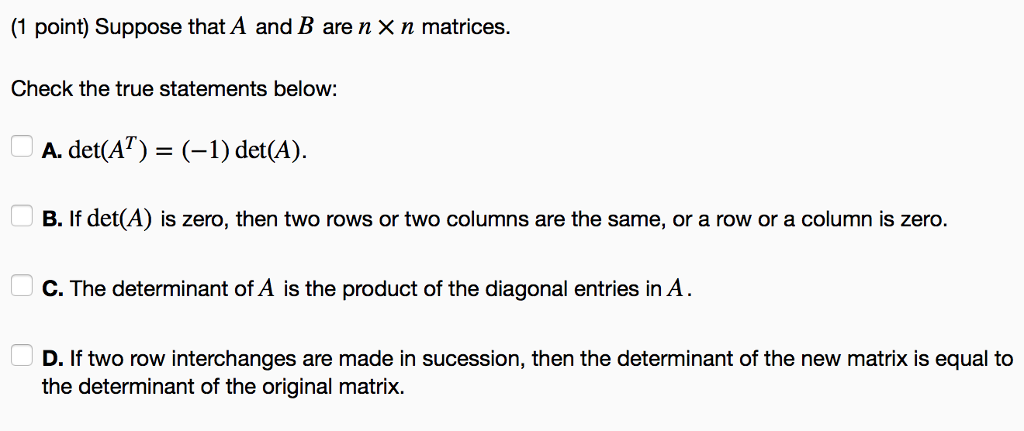 (1 point) Suppose that $A$ and $B$ are $n \times n$ matrices.

Check the true statements below:

A. $\det(A^T) = (-1)\det(A)$.

B. If $\det(A)$ is zero, then two rows or two columns are the same, or a row or a column is zero.

C. The determinant of $A$ is the product of the diagonal entries in $A$.

D. If two row interchanges are made in sucession, then the determinant of the new matrix is equal to the determinant of the original matrix.